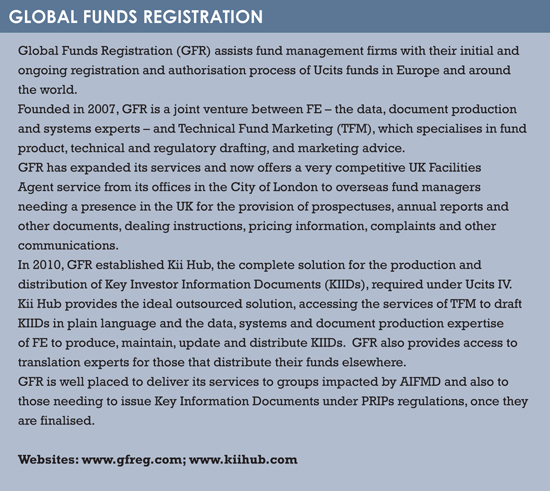 GLOBAL FUNDS REGISTRATION

Global Funds Registration (GFR) assists fund management firms with their initial and ongoing registration and authorisation process of Ucits funds in Europe and around the world.

Founded in 2007, GFR is a joint venture between FE – the data, document production and systems experts – and Technical Fund Marketing (TFM), which specialises in fund product, technical and regulatory drafting, and marketing advice.

GFR has expanded its services and now offers a very competitive UK Facilities Agent service from its offices in the City of London to overseas fund managers needing a presence in the UK for the provision of prospectuses, annual reports and other documents, dealing instructions, pricing information, complaints and other communications.

In 2010, GFR established Kii Hub, the complete solution for the production and distribution of Key Investor Information Documents (KIIDs), required under Ucits IV. Kii Hub provides the ideal outsourced solution, accessing the services of TFM to draft KIIDs in plain language and the data, systems and document production expertise of FE to produce, maintain, update and distribute KIIDs. GFR also provides access to translation experts for those that distribute their funds elsewhere.

GFR is well placed to deliver its services to groups impacted by AIFMD and also to those needing to issue Key Information Documents under PRIPs regulations, once they are finalised.

Websites: www.gfreg.com; www.kiihub.com